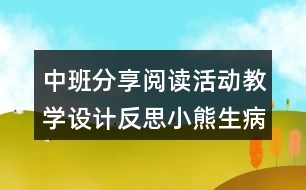 中班分享阅读活动教学设计反思小熊生病